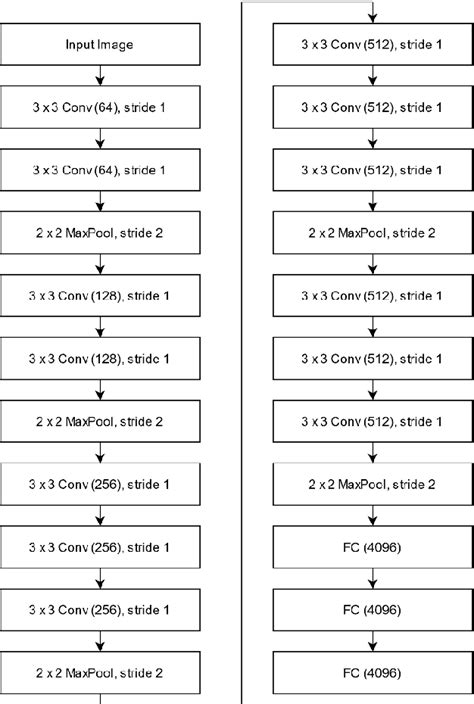 Input Image

3 x 3 Conv (64), stride 1

3 x 3 Conv (64), stride 1

2 x 2 MaxPool, stride 2

3 x 3 Conv (128), stride 1

3 x 3 Conv (128), stride 1

2 x 2 MaxPool, stride 2

3 x 3 Conv (256), stride 1

3 x 3 Conv (256), stride 1

3 x 3 Conv (256), stride 1

2 x 2 MaxPool, stride 2

3 x 3 Conv (512), stride 1

3 x 3 Conv (512), stride 1

3 x 3 Conv (512), stride 1

2 x 2 MaxPool, stride 2

3 x 3 Conv (512), stride 1

3 x 3 Conv (512), stride 1

3 x 3 Conv (512), stride 1

2 x 2 MaxPool, stride 2

FC (4096)

FC (4096)

FC (4096)